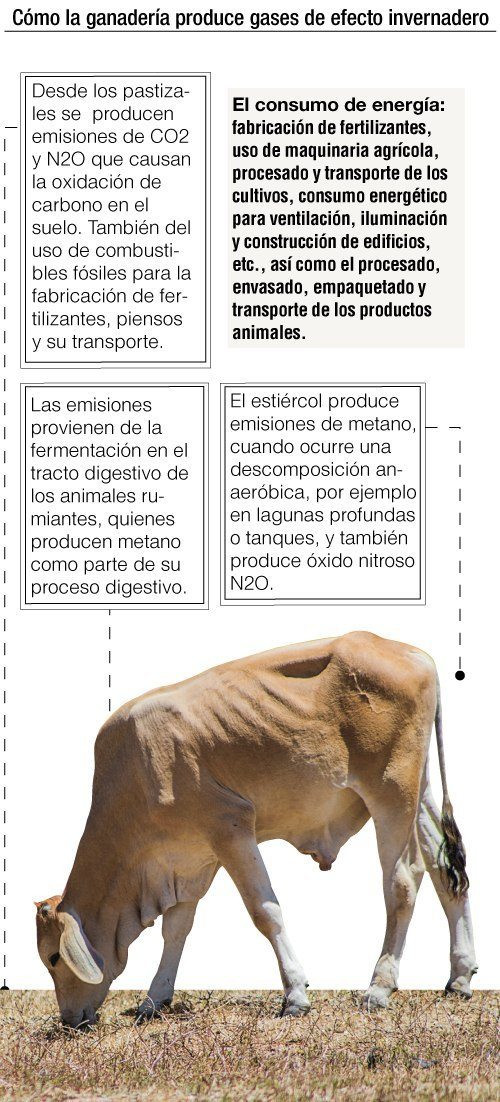 Cómo la ganadería produce gases de efecto invernadero

Desde los pastizales se producen emisiones de CO2 y N2O que causan la oxidación de carbono en el suelo. También del uso de combustibles fósiles para la fabricación de fertilizantes, piensos y su transporte.

El consumo de energía: fabricación de fertilizantes, uso de maquinaria agrícola, procesado y transporte de los cultivos, consumo energético para ventilación, iluminación y construcción de edificios, etc., así como el procesado, envasado, empaquetado y transporte de los productos animales.

Las emisiones provienen de la fermentación en el tracto digestivo de los animales rumiantes, quienes producen metano como parte de su proceso digestivo.

El estiércol produce emisiones de metano, cuando ocurre una descomposición anaeróbica, por ejemplo en lagunas profundas o tanques, y también produce óxido nitroso N2O.